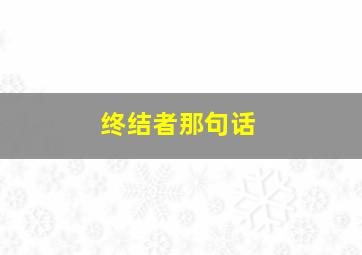 终结者那句话